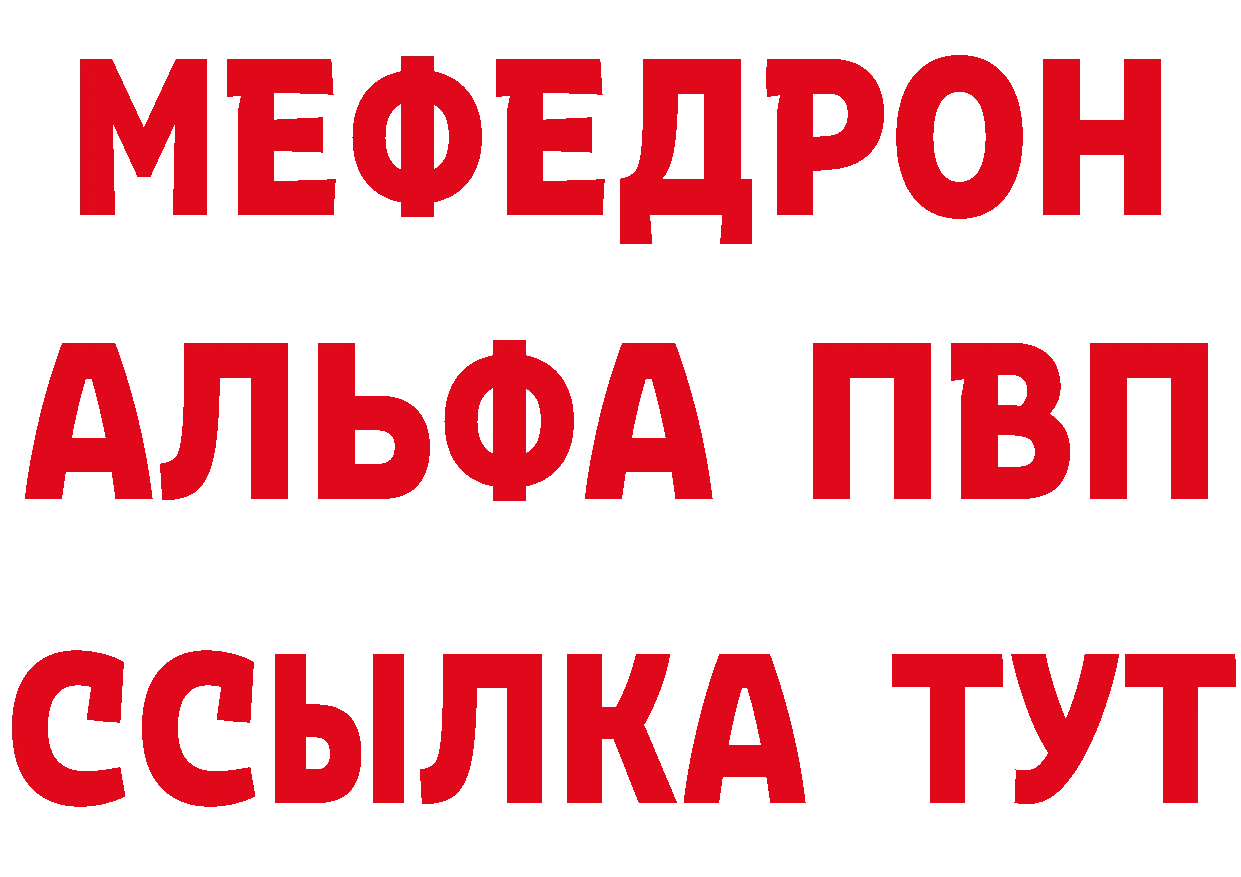 МЕФЕДРОН
АЛЬФА ПВП
ССЫЛКА ТУТ